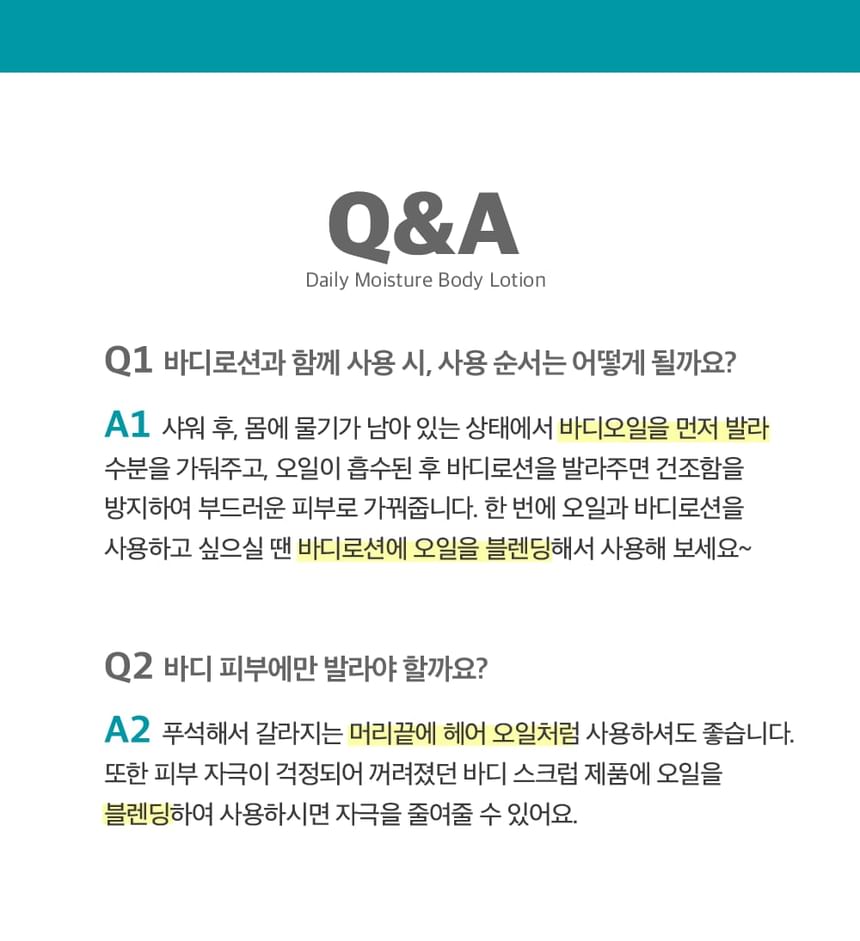 Q&A
Daily Moisture Body Lotion

Q1 바디로션과 함께 사용 시, 사용 순서는 어떻게 될까요?

A1 샤워 후, 몸에 물기가 남아 있는 상태에서 바디오일을 먼저 발라 수분을 가둬주고, 오일이 흡수된 후 바디로션을 발라주면 건조함을 방지하여 부드러운 피부로 가꿔줍니다. 한 번에 오일과 바디로션을 사용하고 싶으실 땐 바디로션에 오일을 블렌딩해서 사용해 보세요~

Q2 바디 피부에만 발라야 할까요?

A2 푸석해서 갈라지는 머리끝에 헤어 오일처럼 사용하셔도 좋습니다. 또한 피부 자극이 걱정되어 꺼려졌던 바디 스크럽 제품에 오일을 블렌딩하여 사용하시면 자극을 줄여줄 수 있어요.